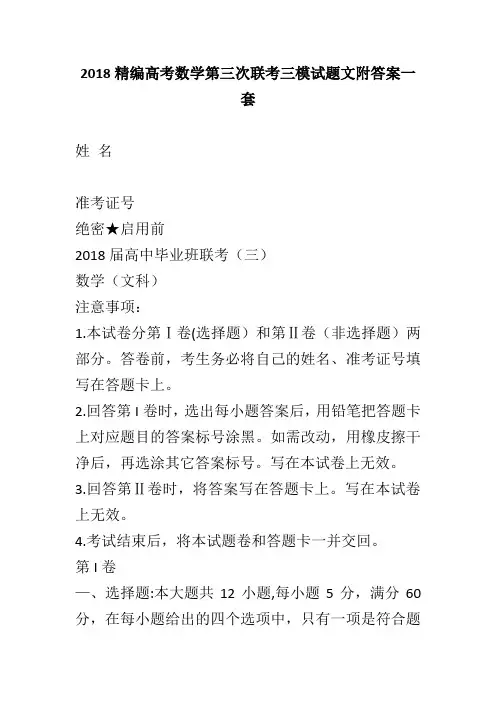 2018 精编高考数学第三次联考三模试题文附答案一套

姓 名

准考证号
绝密★启用前
2018 届高中毕业班联考（三）
数学（文科）
注意事项：
1.本试卷分第Ⅰ卷(选择题）和第Ⅱ卷（非选择题）两部分。答卷前，考生务必将自己的姓名、准考证号填写在答题卡上。
2.回答第 I 卷时，选出每小题答案后，用铅笔把答题卡上对应题目的答案标号涂黑。如需改动，用橡皮擦干净后，再选涂其它答案标号。写在本试卷上无效。
3.回答第Ⅱ卷时，将答案写在答题卡上。写在本试卷上无效。
4.考试结束后，将本试题卷和答题卡一并交回。
第 I 卷
一、选择题:本大题共 12 小题,每小题 5 分，满分 60 分，在每小题给出的四个选项中，只有一项是符合题